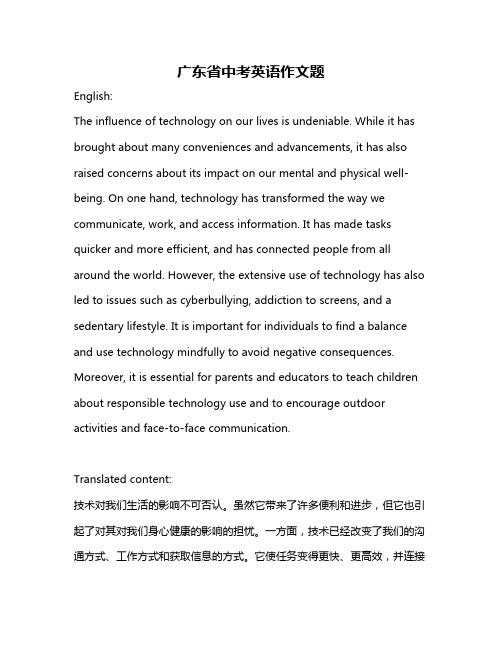 广东省中考英语作文题

English:

The influence of technology on our lives is undeniable. While it has brought about many conveniences and advancements, it has also raised concerns about its impact on our mental and physical well-being. On one hand, technology has transformed the way we communicate, work, and access information. It has made tasks quicker and more efficient, and has connected people from all around the world. However, the extensive use of technology has also led to issues such as cyberbullying, addiction to screens, and a sedentary lifestyle. It is important for individuals to find a balance and use technology mindfully to avoid negative consequences. Moreover, it is essential for parents and educators to teach children about responsible technology use and to encourage outdoor activities and face-to-face communication.

Translated content:

技术对我们生活的影响不可否认。虽然它带来了许多便利和进步，但它也引起了对其对我们身心健康的影响的担忧。一方面，技术已经改变了我们的沟通方式、工作方式和获取信息的方式。它使任务变得更快、更高效，并连接